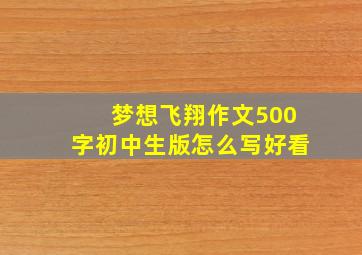 梦想飞翔作文500字初中生版怎么写好看